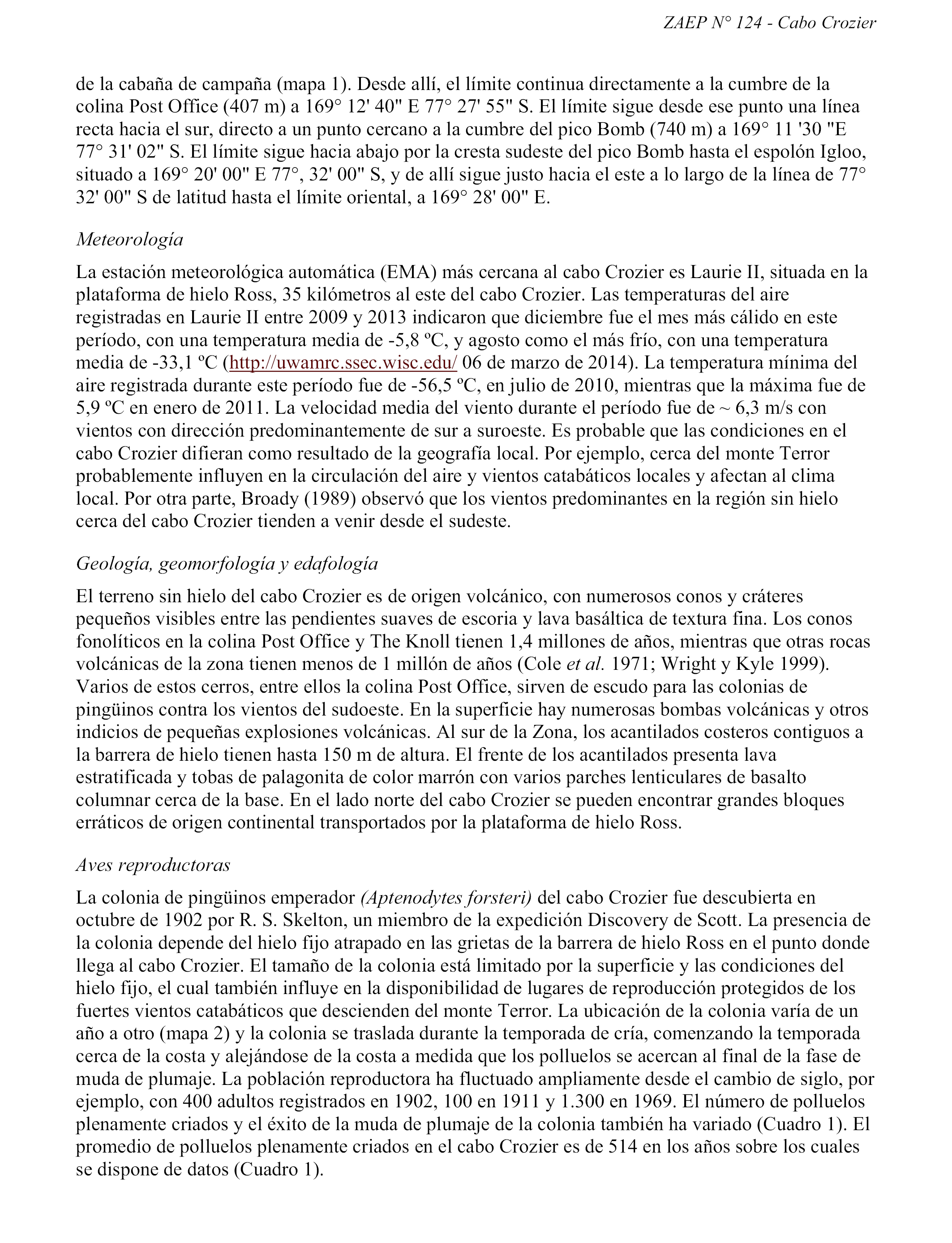 ZAEP N° 124 - Cabo Crozier

de la cabaña de campaña (mapa 1). Desde allí, el límite continua directamente a la cumbre de la colina Post Office (407 m) a 169° 12' 40" E 77° 27' 55" S. El límite sigue desde ese punto una línea recta hacia el sur, directo a un punto cercano a la cumbre del pico Bomb (740 m) a 169° 11 '30 "E 77° 31' 02" S. El límite sigue hacia abajo por la cresta sudeste del pico Bomb hasta el espolón Igloo, situado a 169° 20' 00" E 77°, 32' 00" S, y de allí sigue justo hacia el este a lo largo de la línea de 77° 32' 00" S de latitud hasta el límite oriental, a 169° 28' 00" E.

Meteorología

La estación meteorológica automática (EMA) más cercana al cabo Crozier es Laurie II, situada en la plataforma de hielo Ross, 35 kilómetros al este del cabo Crozier. Las temperaturas del aire registradas en Laurie II entre 2009 y 2013 indicaron que diciembre fue el mes más cálido en este período, con una temperatura media de -5,8 ºC, y agosto como el más frío, con una temperatura media de -33,1 ºC (http://uwamrc.ssec.wisc.edu/ 06 de marzo de 2014). La temperatura mínima del aire registrada durante este período fue de -56,5 ºC, en julio de 2010, mientras que la máxima fue de 5,9 ºC en enero de 2011. La velocidad media del viento durante el período fue de ~ 6,3 m/s con vientos con dirección predominantemente de sur a suroeste. Es probable que las condiciones en el cabo Crozier difieran como resultado de la geografía local. Por ejemplo, cerca del monte Terror probablemente influyen en la circulación del aire y vientos catabáticos locales y afectan al clima local. Por otra parte, Broady (1989) observó que los vientos predominantes en la región sin hielo cerca del cabo Crozier tienden a venir desde el sudeste.

Geología, geomorfología y edafología

El terreno sin hielo del cabo Crozier es de origen volcánico, con numerosos conos y cráteres pequeños visibles entre las pendientes suaves de escoria y lava basáltica de textura fina. Los conos fonolíticos en la colina Post Office y The Knoll tienen 1,4 millones de años, mientras que otras rocas volcánicas de la zona tienen menos de 1 millón de años (Cole et al. 1971; Wright y Kyle 1999). Varios de estos cerros, entre ellos la colina Post Office, sirven de escudo para las colonias de pingüinos contra los vientos del sudoeste. En la superficie hay numerosas bombas volcánicas y otros indicios de pequeñas explosiones volcánicas. Al sur de la Zona, los acantilados costeros contiguos a la barrera de hielo tienen hasta 150 m de altura. El frente de los acantilados presenta lava estratificada y tobas de palagonita de color marrón con varios parches lenticulares de basalto columnar cerca de la base. En el lado norte del cabo Crozier se pueden encontrar grandes bloques erráticos de origen continental transportados por la plataforma de hielo Ross.

Aves reproductoras

La colonia de pingüinos emperador (Aptenodytes forsteri) del cabo Crozier fue descubierta en octubre de 1902 por R. S. Skelton, un miembro de la expedición Discovery de Scott. La presencia de la colonia depende del hielo fijo atrapado en las grietas de la barrera de hielo Ross en el punto donde llega al cabo Crozier. El tamaño de la colonia está limitado por la superficie y las condiciones del hielo fijo, el cual también influye en la disponibilidad de lugares de reproducción protegidos de los fuertes vientos catabáticos que descienden del monte Terror. La ubicación de la colonia varía de un año a otro (mapa 2) y la colonia se traslada durante la temporada de cría, comenzando la temporada cerca de la costa y alejándose de la costa a medida que los polluelos se acercan al final de la fase de muda de plumaje. La población reproductora ha fluctuado ampliamente desde el cambio de siglo, por ejemplo, con 400 adultos registrados en 1902, 100 en 1911 y 1.300 en 1969. El número de polluelos plenamente criados y el éxito de la muda de plumaje de la colonia también ha variado (Cuadro 1). El promedio de polluelos plenamente criados en el cabo Crozier es de 514 en los años sobre los cuales se dispone de datos (Cuadro 1).